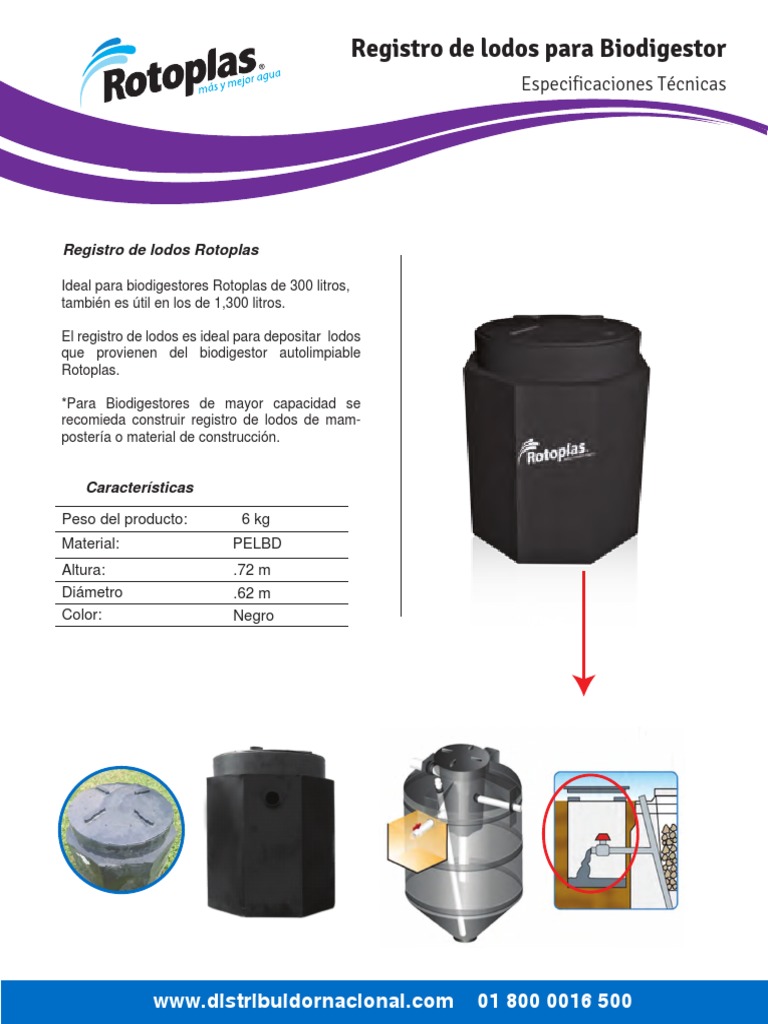 Rotoplas®
más y mejor agua

Registro de lodos para Biodigestor

Especificaciones Técnicas

Registro de lodos Rotoplas

Ideal para biodigestores Rotoplas de 300 litros, también es útil en los de 1,300 litros.

El registro de lodos es ideal para depositar lodos que provienen del biodigestor autolimpiable Rotoplas.

*Para Biodigestores de mayor capacidad se recomieda construir registro de lodos de mampostería o material de construcción.

Características

| Peso del producto: | 6 kg |
|---|---|
| Material: | PELBD |
| Altura: | .72 m |
| Diámetro | .62 m |
| Color: | Negro |

Rotoplas

www.distribuidornacional.com 01 800 0016 500